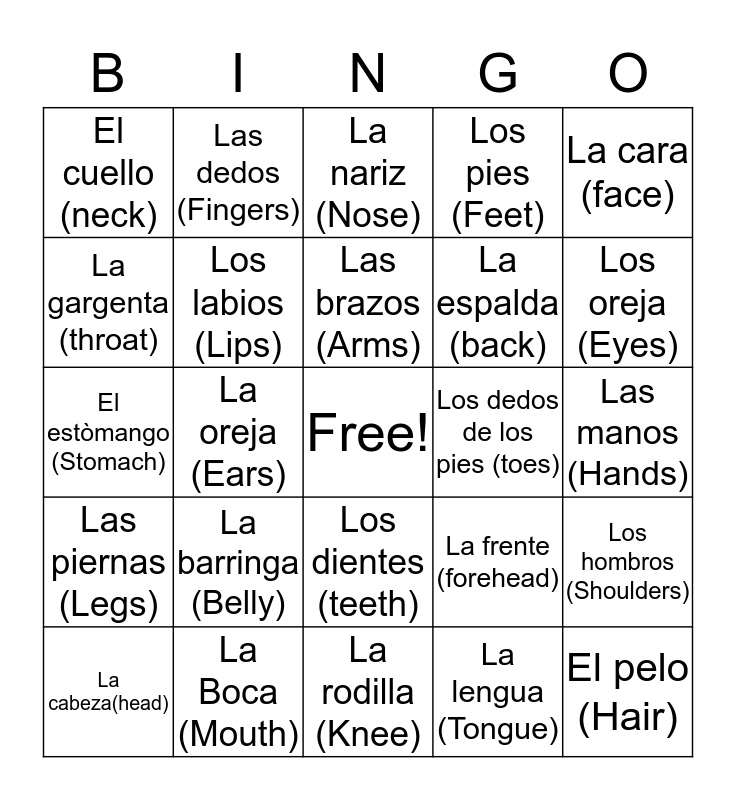 | B | I | N | G | O |
|---|---|---|---|---|
| El cuello (neck) | Las dedos (Fingers) | La nariz (Nose) | Los pies (Feet) | La cara (face) |
| La gargenta (throat) | Los labios (Lips) | Las brazos (Arms) | La espalda (back) | Los oreja (Eyes) |
| El estòmango (Stomach) | La oreja (Ears) | Free! | Los dedos de los pies (toes) | Las manos (Hands) |
| Las piernas (Legs) | La barringa (Belly) | Los dientes (teeth) | La frente (forehead) | Los hombros (Shoulders) |
| La cabeza(head) | La Boca (Mouth) | La rodilla (Knee) | La lengua (Tongue) | El pelo (Hair) |